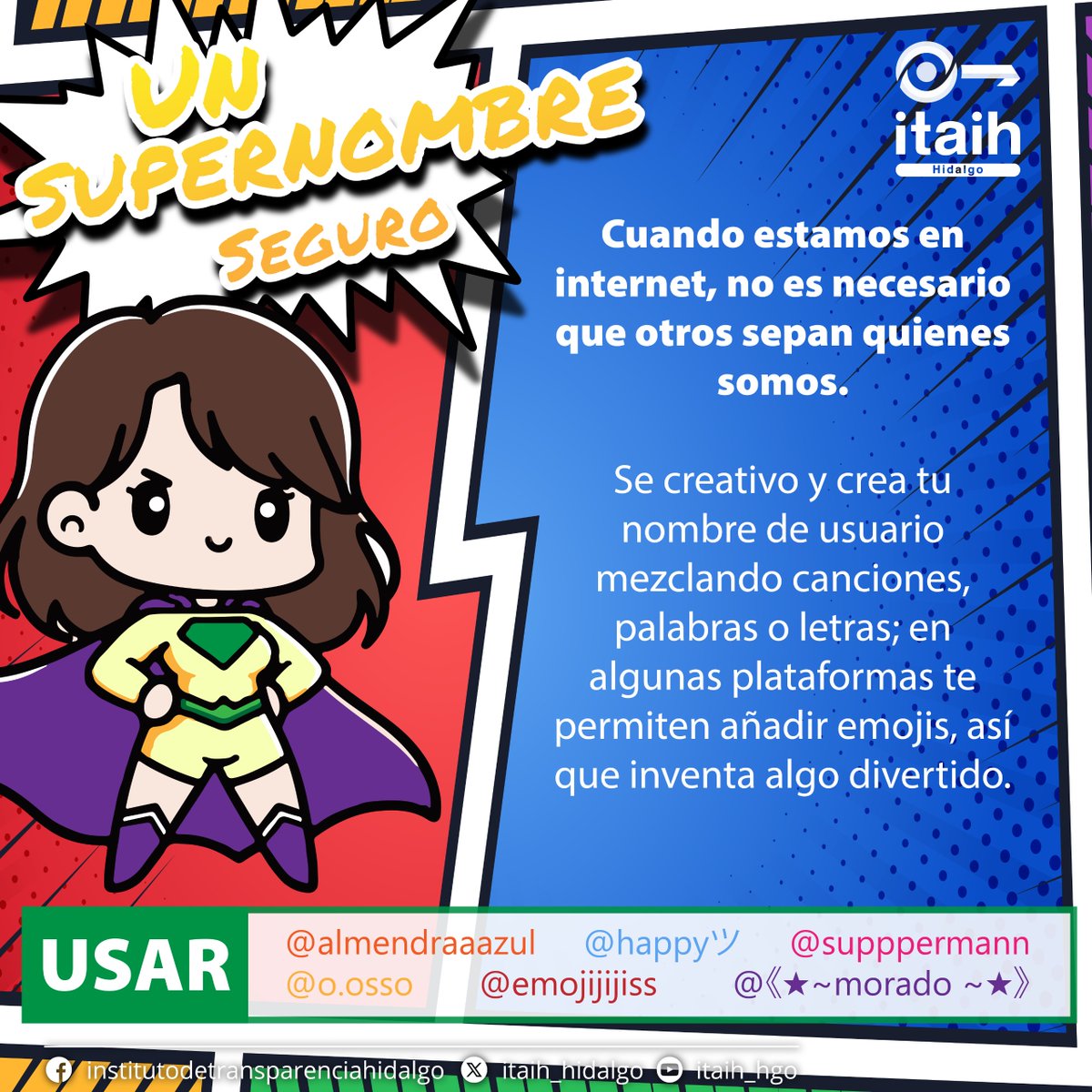 UN SUPERNOMBRE SEGURO

itaih
Hidalgo

Cuando estamos en internet, no es necesario que otros sepan quienes somos.

Se creativo y crea tu nombre de usuario mezclando canciones, palabras o letras; en algunas plataformas te permiten añadir emojis, así que inventa algo divertido.

USAR
@almendraaazul @happyツ @supppermann
@o.osso @emojijijiss @《★~morado ~★》

institutodetransparenciahidalgo itaih_hidalgo itaih_hgo